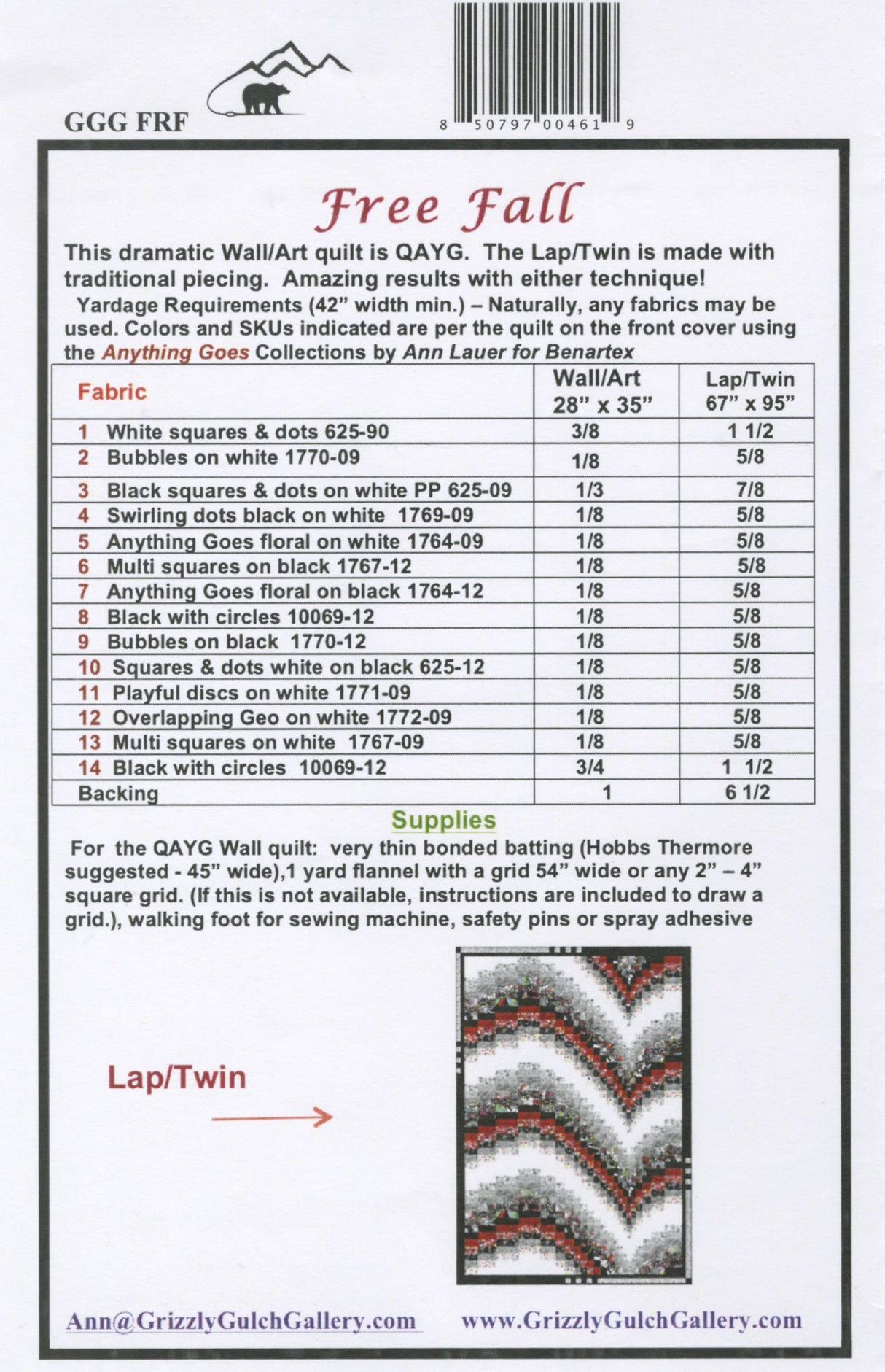 GGG FRF

8 50797 00461 9

Free Fall

This dramatic Wall/Art quilt is QAYG. The Lap/Twin is made with traditional piecing. Amazing results with either technique!

Yardage Requirements (42" width min.) – Naturally, any fabrics may be used. Colors and SKUs indicated are per the quilt on the front cover using the Anything Goes Collections by Ann Lauer for Benartex

| Fabric | Wall/Art 28" x 35" | Lap/Twin 67" x 95" |
|---|---|---|
| 1 White squares & dots 625-90 | 3/8 | 1 1/2 |
| 2 Bubbles on white 1770-09 | 1/8 | 5/8 |
| 3 Black squares & dots on white PP 625-09 | 1/3 | 7/8 |
| 4 Swirling dots black on white 1769-09 | 1/8 | 5/8 |
| 5 Anything Goes floral on white 1764-09 | 1/8 | 5/8 |
| 6 Multi squares on black 1767-12 | 1/8 | 5/8 |
| 7 Anything Goes floral on black 1764-12 | 1/8 | 5/8 |
| 8 Black with circles 10069-12 | 1/8 | 5/8 |
| 9 Bubbles on black 1770-12 | 1/8 | 5/8 |
| 10 Squares & dots white on black 625-12 | 1/8 | 5/8 |
| 11 Playful discs on white 1771-09 | 1/8 | 5/8 |
| 12 Overlapping Geo on white 1772-09 | 1/8 | 5/8 |
| 13 Multi squares on white 1767-09 | 1/8 | 5/8 |
| 14 Black with circles 10069-12 | 3/4 | 1 1/2 |
| Backing | 1 | 6 1/2 |

Supplies

For the QAYG Wall quilt: very thin bonded batting (Hobbs Thermore suggested - 45" wide),1 yard flannel with a grid 54" wide or any 2" – 4" square grid. (If this is not available, instructions are included to draw a grid.), walking foot for sewing machine, safety pins or spray adhesive

Lap/Twin

Ann@GrizzlyGulchGallery.com www.GrizzlyGulchGallery.com